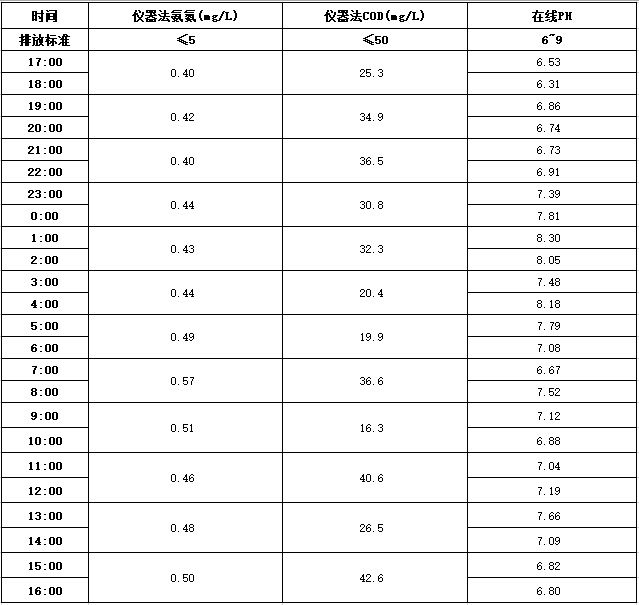 | 时间 | 仪器法氨氮(mg/L) | 仪器法COD(mg/L) | 在线PH |
|---|---|---|---|
| 排放标准 | ≤5 | ≤50 | 6~9 |
| 17:00 | 0.40 | 25.3 | 6.53 |
| 18:00 | | | 6.31 |
| 19:00 | 0.42 | 34.9 | 6.86 |
| 20:00 | | | 6.74 |
| 21:00 | 0.40 | 36.5 | 6.73 |
| 22:00 | | | 6.91 |
| 23:00 | 0.44 | 30.8 | 7.39 |
| 0:00 | | | 7.81 |
| 1:00 | 0.43 | 32.3 | 8.30 |
| 2:00 | | | 8.05 |
| 3:00 | 0.44 | 20.4 | 7.48 |
| 4:00 | | | 8.18 |
| 5:00 | 0.49 | 19.9 | 7.79 |
| 6:00 | | | 7.08 |
| 7:00 | 0.57 | 36.6 | 6.67 |
| 8:00 | | | 7.52 |
| 9:00 | 0.51 | 16.3 | 7.12 |
| 10:00 | | | 6.88 |
| 11:00 | 0.46 | 40.6 | 7.04 |
| 12:00 | | | 7.19 |
| 13:00 | 0.48 | 26.5 | 7.66 |
| 14:00 | | | 7.09 |
| 15:00 | 0.50 | 42.6 | 6.82 |
| 16:00 | | | 6.80 |